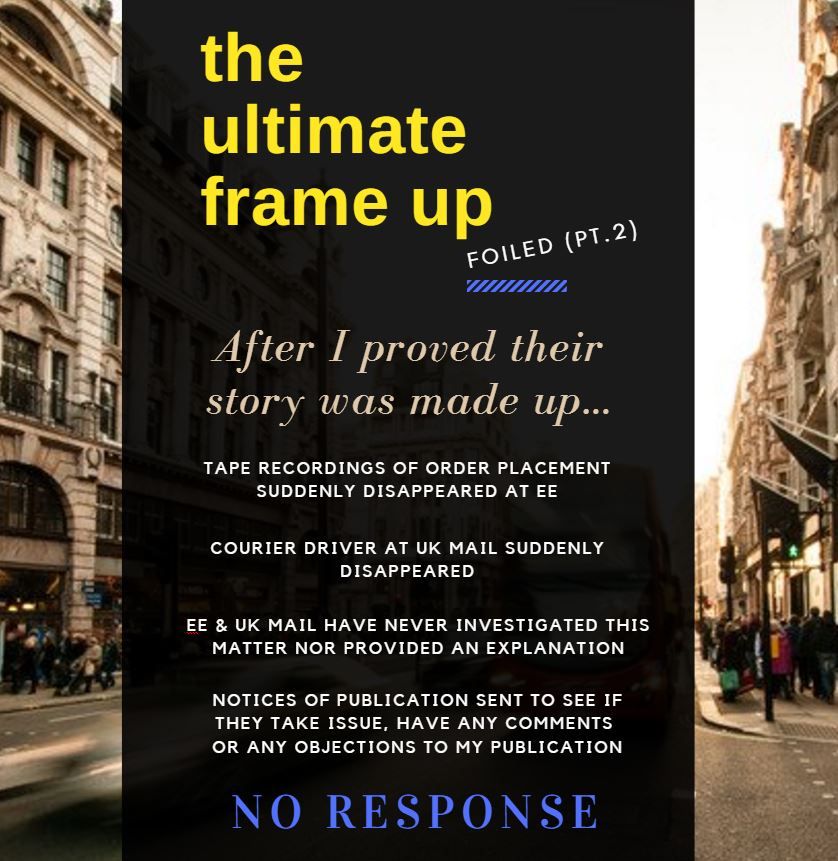 the ultimate frame up

FOILED (PT.2)

After I proved their story was made up...

TAPE RECORDINGS OF ORDER PLACEMENT SUDDENLY DISAPPEARED AT EE

COURIER DRIVER AT UK MAIL SUDDENLY DISAPPEARED

EE & UK MAIL HAVE NEVER INVESTIGATED THIS MATTER NOR PROVIDED AN EXPLANATION

NOTICES OF PUBLICATION SENT TO SEE IF THEY TAKE ISSUE, HAVE ANY COMMENTS OR ANY OBJECTIONS TO MY PUBLICATION

NO RESPONSE